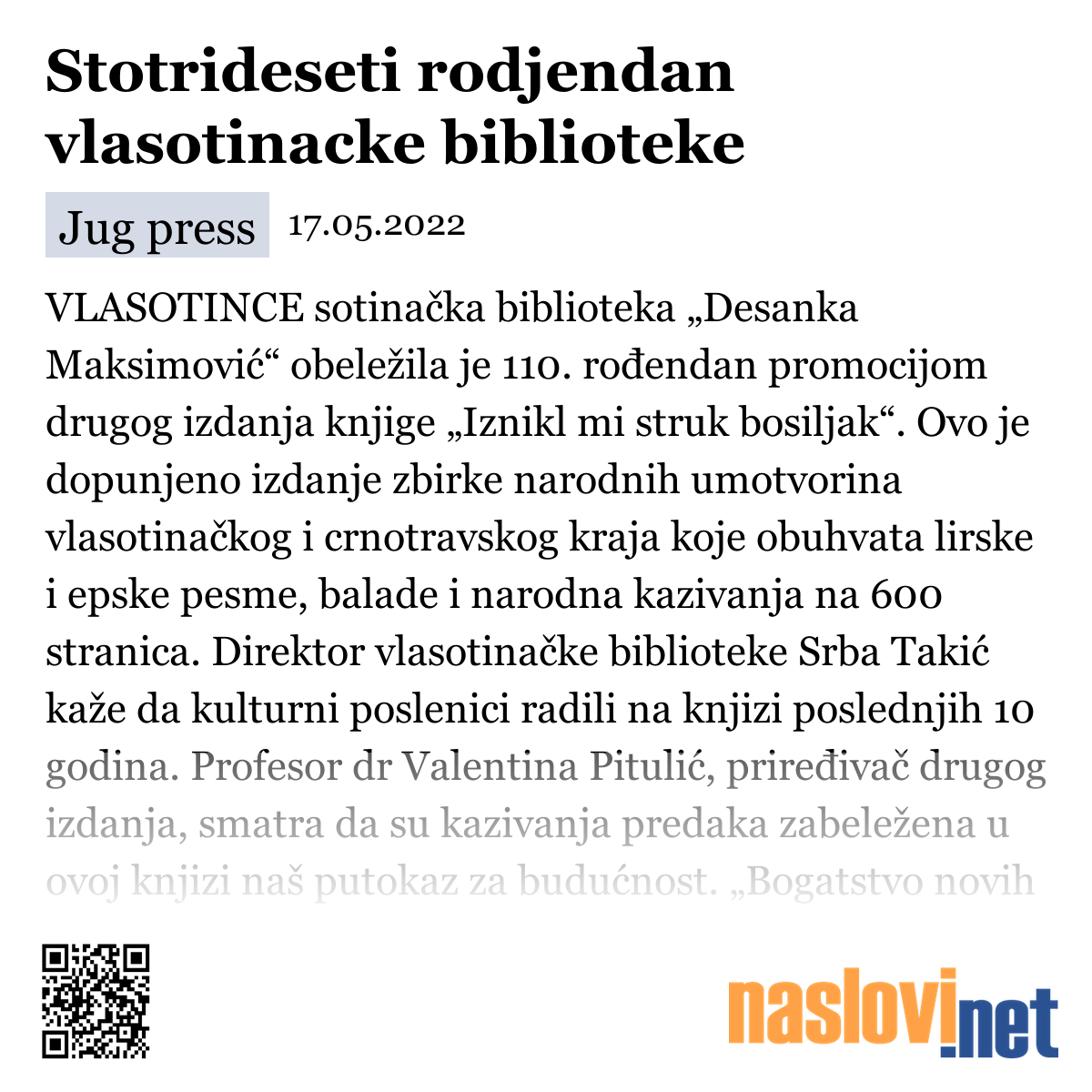 Stotrideseti rodjendan vlasotinacke biblioteke

Jug press 17.05.2022

VLASOTINCE sotinačka biblioteka „Desanka Maksimović“ obeležila je 110. rođendan promocijom drugog izdanja knjige „Iznikl mi struk bosiljak“. Ovo je dopunjeno izdanje zbirke narodnih umotvorina vlasotinačkog i crnotravskog kraja koje obuhvata lirske i epske pesme, balade i narodna kazivanja na 600 stranica. Direktor vlasotinačke biblioteke Srba Takić kaže da kulturni poslenici radili na knjizi poslednjih 10 godina. Profesor dr Valentina Pitulić, priređivač drugog izdanja, smatra da su kazivanja predaka zabeležena u ovoj knjizi naš putokaz za budućnost. „Bogatstvo novih

naslovi.net